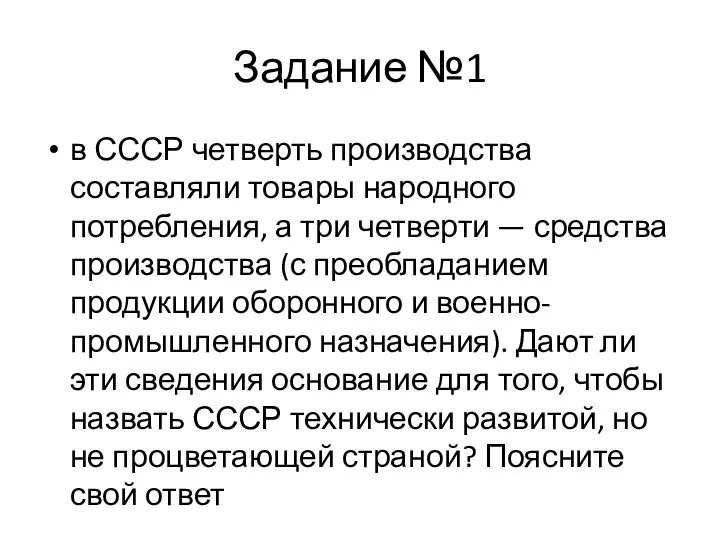 Задание №1

• в СССР четверть производства составляли товары народного потребления, а три четверти — средства производства (с преобладанием продукции оборонного и военно-промышленного назначения). Дают ли эти сведения основание для того, чтобы назвать СССР технически развитой, но не процветающей страной? Поясните свой ответ